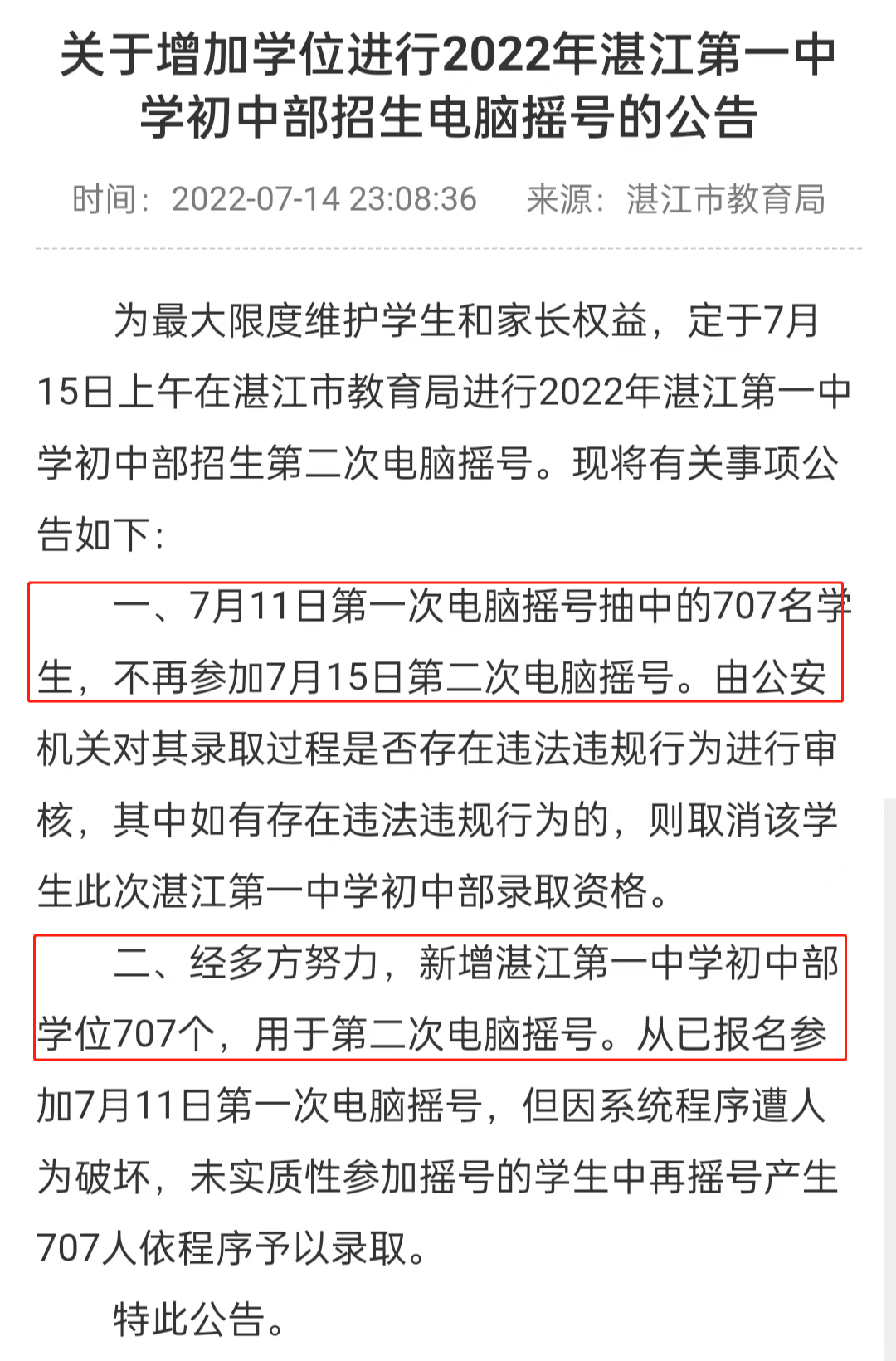 关于增加学位进行2022年湛江第一中学初中部招生电脑摇号的公告

时间：2022-07-14 23:08:36　来源：湛江市教育局

为最大限度维护学生和家长权益，定于7月15日上午在湛江市教育局进行2022年湛江第一中学初中部招生第二次电脑摇号。现将有关事项公告如下：

一、7月11日第一次电脑摇号抽中的707名学生，不再参加7月15日第二次电脑摇号。由公安机关对其录取过程是否存在违法违规行为进行审核，其中如有存在违法违规行为的，则取消该学生此次湛江第一中学初中部录取资格。

二、经多方努力，新增湛江第一中学初中部学位707个，用于第二次电脑摇号。从已报名参加7月11日第一次电脑摇号，但因系统程序遭人为破坏，未实质性参加摇号的学生中再摇号产生707人依程序予以录取。

特此公告。